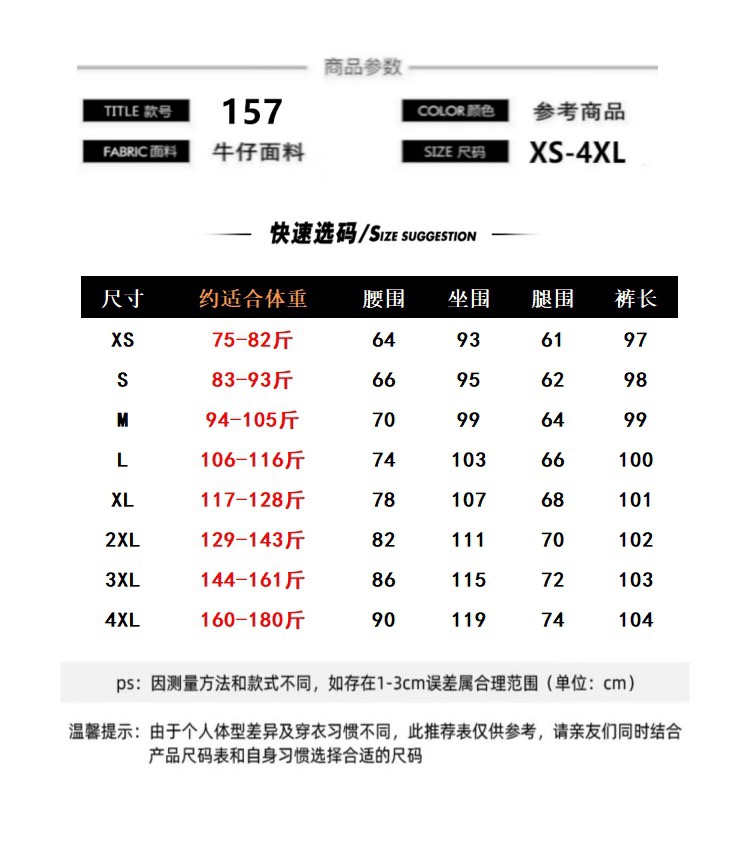 商品参数

TITLE 款号 157
COLOR 颜色 参考商品
FABRIC 面料 牛仔面料
SIZE 尺码 XS-4XL

快速选码/SIZE SUGGESTION

| 尺寸 | 约适合体重 | 腰围 | 坐围 | 腿围 | 裤长 |
|---|---|---|---|---|---|
| XS | 75-82斤 | 64 | 93 | 61 | 97 |
| S | 83-93斤 | 66 | 95 | 62 | 98 |
| M | 94-105斤 | 70 | 99 | 64 | 99 |
| L | 106-116斤 | 74 | 103 | 66 | 100 |
| XL | 117-128斤 | 78 | 107 | 68 | 101 |
| 2XL | 129-143斤 | 82 | 111 | 70 | 102 |
| 3XL | 144-161斤 | 86 | 115 | 72 | 103 |
| 4XL | 160-180斤 | 90 | 119 | 74 | 104 |

ps：因测量方法和款式不同，如存在1-3cm误差属合理范围（单位：cm）

温馨提示：由于个人体型差异及穿衣习惯不同，此推荐表仅供参考，请亲友们同时结合产品尺码表和自身习惯选择合适的尺码